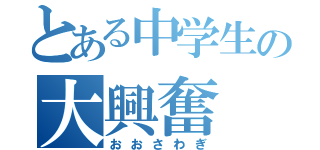 とある中学生の
大興奮
おおさわぎ